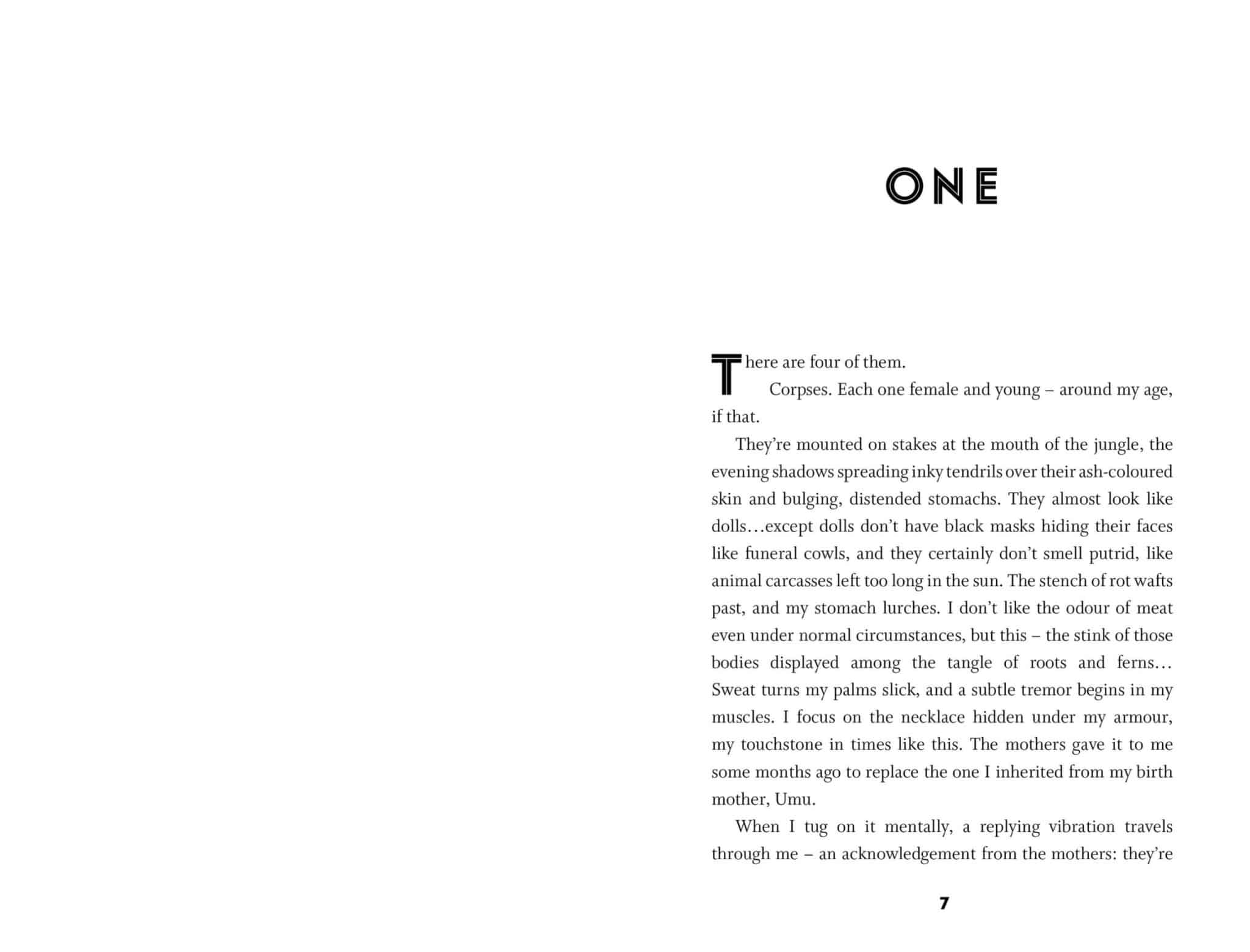 ONE

There are four of them.

Corpses. Each one female and young – around my age, if that.

They're mounted on stakes at the mouth of the jungle, the evening shadows spreading inky tendrils over their ash-coloured skin and bulging, distended stomachs. They almost look like dolls…except dolls don't have black masks hiding their faces like funeral cowls, and they certainly don't smell putrid, like animal carcasses left too long in the sun. The stench of rot wafts past, and my stomach lurches. I don't like the odour of meat even under normal circumstances, but this – the stink of those bodies displayed among the tangle of roots and ferns… Sweat turns my palms slick, and a subtle tremor begins in my muscles. I focus on the necklace hidden under my armour, my touchstone in times like this. The mothers gave it to me some months ago to replace the one I inherited from my birth mother, Umu.

When I tug on it mentally, a replying vibration travels through me – an acknowledgement from the mothers: they're

7